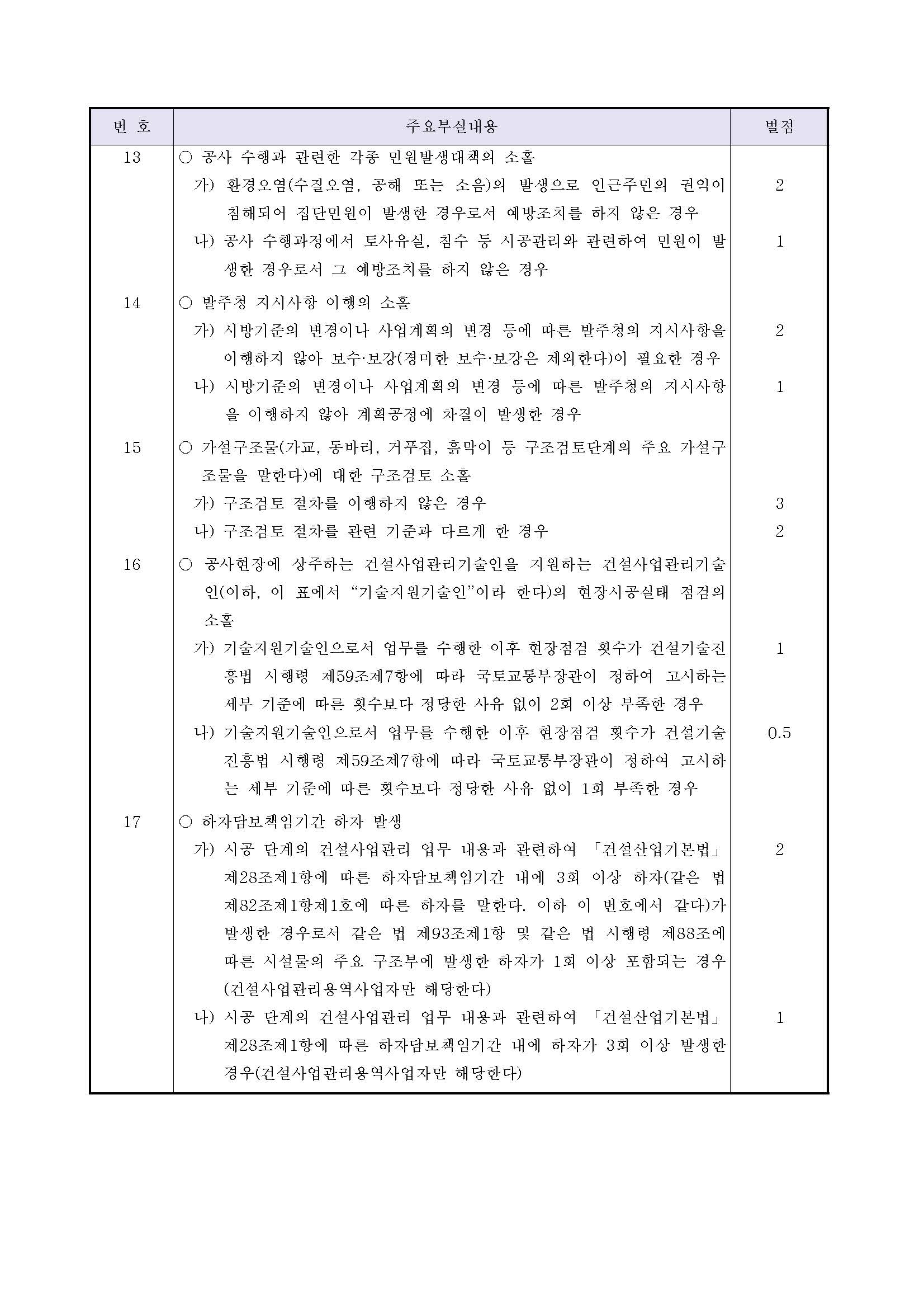 | 번 호 | 주요부실내용 | 벌점 |
|---|---|---|
| 13 | ○ 공사 수행과 관련한 각종 민원발생대책의 소홀 | |
| | 가) 환경오염(수질오염, 공해 또는 소음)의 발생으로 인근주민의 권익이 침해되어 집단민원이 발생한 경우로서 예방조치를 하지 않은 경우 | 2 |
| | 나) 공사 수행과정에서 토사유실, 침수 등 시공관리와 관련하여 민원이 발생한 경우로서 그 예방조치를 하지 않은 경우 | 1 |
| 14 | ○ 발주청 지시사항 이행의 소홀 | |
| | 가) 시방기준의 변경이나 사업계획의 변경 등에 따른 발주청의 지시사항을 이행하지 않아 보수·보강(경미한 보수·보강은 제외한다)이 필요한 경우 | 2 |
| | 나) 시방기준의 변경이나 사업계획의 변경 등에 따른 발주청의 지시사항을 이행하지 않아 계획공정에 차질이 발생한 경우 | 1 |
| 15 | ○ 가설구조물(가교, 동바리, 거푸집, 흙막이 등 구조검토단계의 주요 가설구조물을 말한다)에 대한 구조검토 소홀 | |
| | 가) 구조검토 절차를 이행하지 않은 경우 | 3 |
| | 나) 구조검토 절차를 관련 기준과 다르게 한 경우 | 2 |
| 16 | ○ 공사현장에 상주하는 건설사업관리기술인을 지원하는 건설사업관리기술인(이하, 이 표에서 “기술지원기술인”이라 한다)의 현장시공실태 점검의 소홀 | |
| | 가) 기술지원기술인으로서 업무를 수행한 이후 현장점검 횟수가 건설기술진흥법 시행령 제59조제7항에 따라 국토교통부장관이 정하여 고시하는 세부 기준에 따른 횟수보다 정당한 사유 없이 2회 이상 부족한 경우 | 1 |
| | 나) 기술지원기술인으로서 업무를 수행한 이후 현장점검 횟수가 건설기술진흥법 시행령 제59조제7항에 따라 국토교통부장관이 정하여 고시하는 세부 기준에 따른 횟수보다 정당한 사유 없이 1회 부족한 경우 | 0.5 |
| 17 | ○ 하자담보책임기간 하자 발생 | |
| | 가) 시공 단계의 건설사업관리 업무 내용과 관련하여 「건설산업기본법」 제28조제1항에 따른 하자담보책임기간 내에 3회 이상 하자(같은 법 제82조제1항제1호에 따른 하자를 말한다. 이하 이 번호에서 같다)가 발생한 경우로서 같은 법 제93조제1항 및 같은 법 시행령 제88조에 따른 시설물의 주요 구조부에 발생한 하자가 1회 이상 포함되는 경우(건설사업관리용역사업자만 해당한다) | 2 |
| | 나) 시공 단계의 건설사업관리 업무 내용과 관련하여 「건설산업기본법」 제28조제1항에 따른 하자담보책임기간 내에 하자가 3회 이상 발생한 경우(건설사업관리용역사업자만 해당한다) | 1 |